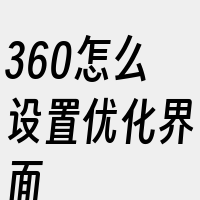 360怎么设置优化界面